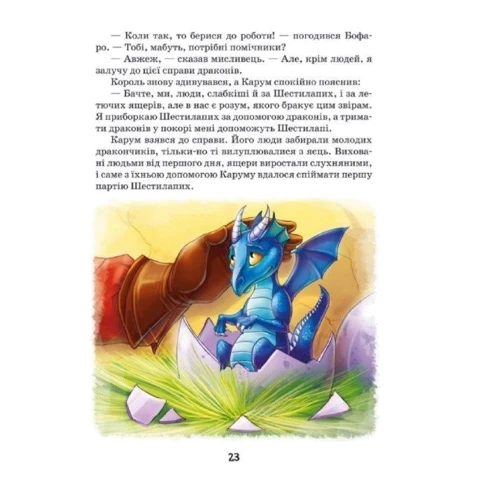 — Коли так, то берися до роботи! — погодився Бофаро. — Тобі, мабуть, потрібні помічники?

— Авжеж, — сказав мисливець. — Але, крім людей, я залучу до цієї справи драконів.

Король знову здивувався, а Карум спокійно пояснив:

— Бачте, ми, люди, слабкіші й за Шестилапих, і за летючих ящерів, але в нас є розум, якого бракує цим звірам. Я приборкаю Шестилапих за допомогою драконів, а тримати драконів у покорі мені допоможуть Шестилапі.

Карум взявся до справи. Його люди забирали молодих дракончиків, тільки-но ті вилуплювалися з яєць. Виховані людьми від першого дня, ящери виростали слухняними, і саме з їхньою допомогою Каруму вдалося спіймати першу партію Шестилапих.

23